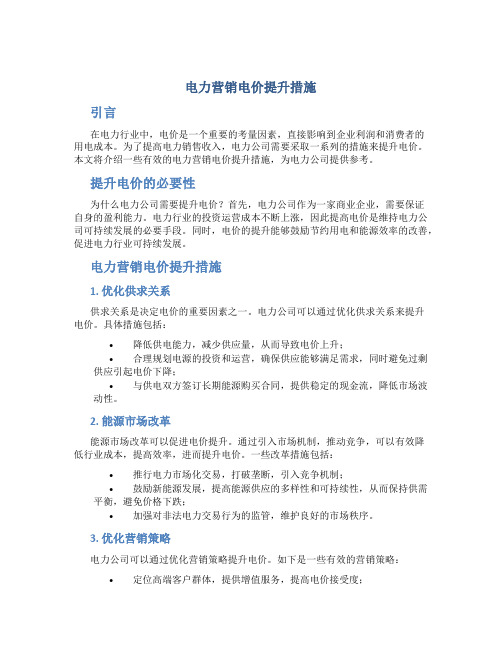 电力营销电价提升措施

引言

在电力行业中，电价是一个重要的考量因素，直接影响到企业利润和消费者的用电成本。为了提高电力销售收入，电力公司需要采取一系列的措施来提升电价。本文将介绍一些有效的电力营销电价提升措施，为电力公司提供参考。

提升电价的必要性

为什么电力公司需要提升电价？首先，电力公司作为一家商业企业，需要保证自身的盈利能力。电力行业的投资运营成本不断上涨，因此提高电价是维持电力公司可持续发展的必要手段。同时，电价的提升能够鼓励节约用电和能源效率的改善，促进电力行业可持续发展。

电力营销电价提升措施

1. 优化供求关系

供求关系是决定电价的重要因素之一。电力公司可以通过优化供求关系来提升电价。具体措施包括：

• 降低供电能力，减少供应量，从而导致电价上升；
• 合理规划电源的投资和运营，确保供应能够满足需求，同时避免过剩供应引起电价下降；
• 与供电双方签订长期能源购买合同，提供稳定的现金流，降低市场波动性。

2. 能源市场改革

能源市场改革可以促进电价提升。通过引入市场机制，推动竞争，可以有效降低行业成本，提高效率，进而提升电价。一些改革措施包括：

• 推行电力市场化交易，打破垄断，引入竞争机制；
• 鼓励新能源发展，提高能源供应的多样性和可持续性，从而保持供需平衡，避免价格下跌；
• 加强对非法电力交易行为的监管，维护良好的市场秩序。

3. 优化营销策略

电力公司可以通过优化营销策略提升电价。如下是一些有效的营销策略：

• 定位高端客户群体，提供增值服务，提高电价接受度；